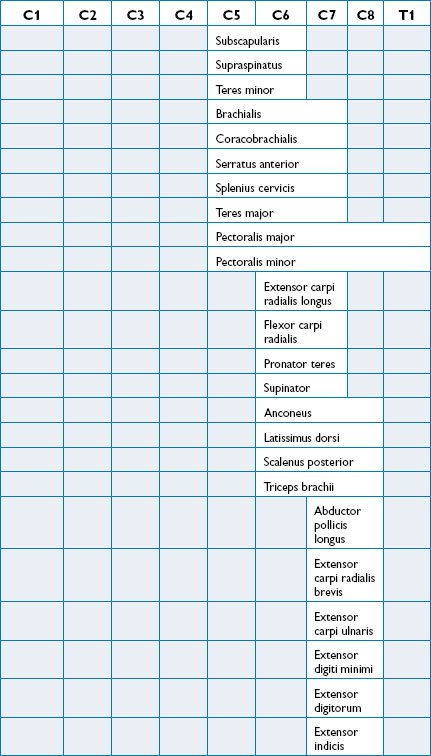 | C1 | C2 | C3 | C4 | C5 | C6 | C7 | C8 | T1 |
|---|---|---|---|---|---|---|---|---|
| | | | | Subscapularis | | | | |
| | | | | Supraspinatus | | | | |
| | | | | Teres minor | | | | |
| | | | | Brachialis | | | | |
| | | | | Coracobrachialis | | | | |
| | | | | Serratus anterior | | | | |
| | | | | Splenius cervicis | | | | |
| | | | | Teres major | | | | |
| | | | | Pectoralis major | | | | |
| | | | | Pectoralis minor | | | | |
| | | | | | Extensor carpi radialis longus | | | |
| | | | | | Flexor carpi radialis | | | |
| | | | | | Pronator teres | | | |
| | | | | | Supinator | | | |
| | | | | | Anconeus | | | |
| | | | | | Latissimus dorsi | | | |
| | | | | | Scalenus posterior | | | |
| | | | | | Triceps brachii | | | |
| | | | | | | Abductor pollicis longus | | |
| | | | | | | Extensor carpi radialis brevis | | |
| | | | | | | Extensor carpi ulnaris | | |
| | | | | | | Extensor digiti minimi | | |
| | | | | | | Extensor digitorum | | |
| | | | | | | Extensor indicis | | |